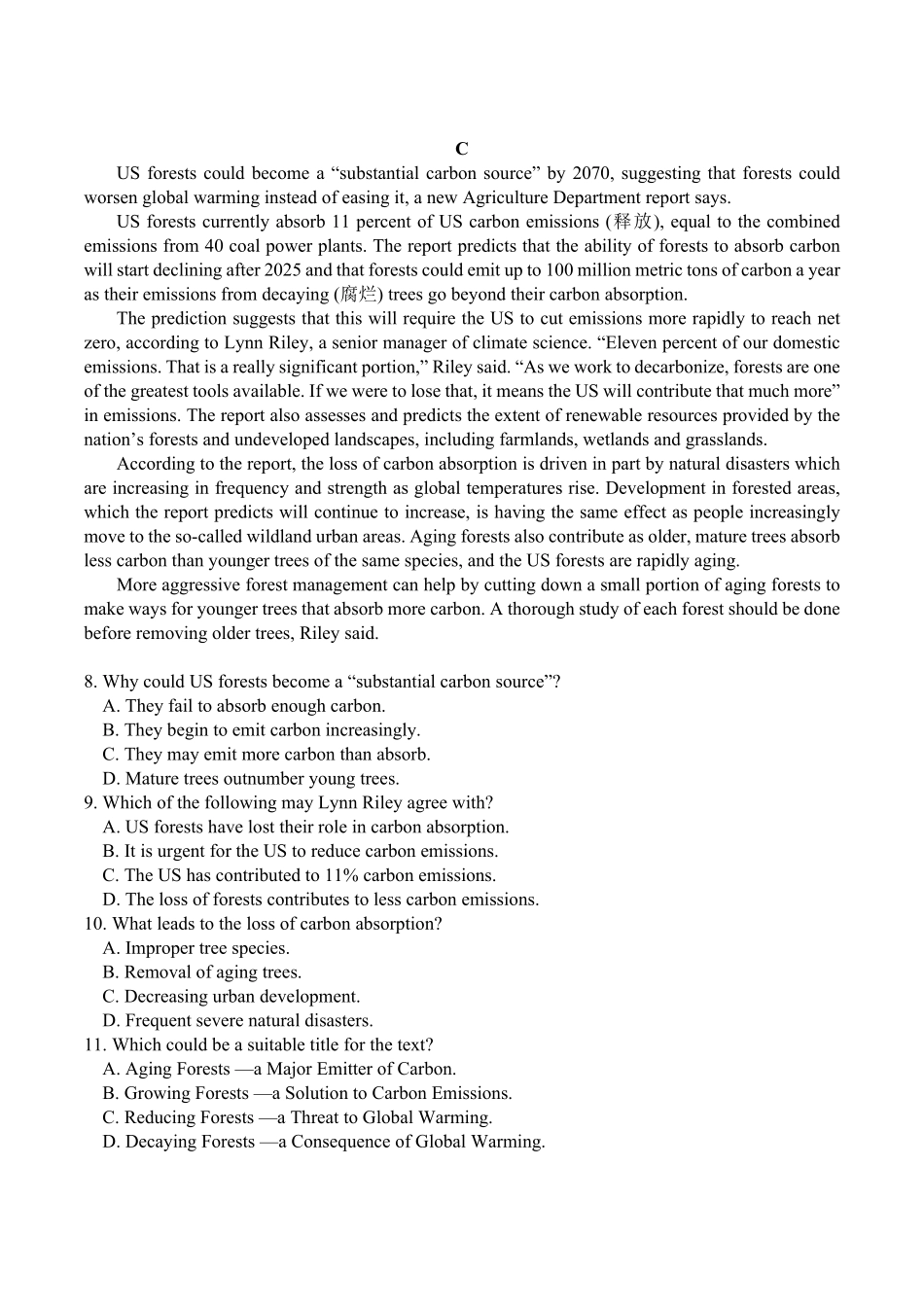 C

US forests could become a “substantial carbon source” by 2070, suggesting that forests could worsen global warming instead of easing it, a new Agriculture Department report says.

US forests currently absorb 11 percent of US carbon emissions (释放), equal to the combined emissions from 40 coal power plants. The report predicts that the ability of forests to absorb carbon will start declining after 2025 and that forests could emit up to 100 million metric tons of carbon a year as their emissions from decaying (腐烂) trees go beyond their carbon absorption.

The prediction suggests that this will require the US to cut emissions more rapidly to reach net zero, according to Lynn Riley, a senior manager of climate science. “Eleven percent of our domestic emissions. That is a really significant portion,” Riley said. “As we work to decarbonize, forests are one of the greatest tools available. If we were to lose that, it means the US will contribute that much more” in emissions. The report also assesses and predicts the extent of renewable resources provided by the nation’s forests and undeveloped landscapes, including farmlands, wetlands and grasslands.

According to the report, the loss of carbon absorption is driven in part by natural disasters which are increasing in frequency and strength as global temperatures rise. Development in forested areas, which the report predicts will continue to increase, is having the same effect as people increasingly move to the so-called wildland urban areas. Aging forests also contribute as older, mature trees absorb less carbon than younger trees of the same species, and the US forests are rapidly aging.

More aggressive forest management can help by cutting down a small portion of aging forests to make ways for younger trees that absorb more carbon. A thorough study of each forest should be done before removing older trees, Riley said.

8. Why could US forests become a “substantial carbon source”?
A. They fail to absorb enough carbon.
B. They begin to emit carbon increasingly.
C. They may emit more carbon than absorb.
D. Mature trees outnumber young trees.
9. Which of the following may Lynn Riley agree with?
A. US forests have lost their role in carbon absorption.
B. It is urgent for the US to reduce carbon emissions.
C. The US has contributed to 11% carbon emissions.
D. The loss of forests contributes to less carbon emissions.
10. What leads to the loss of carbon absorption?
A. Improper tree species.
B. Removal of aging trees.
C. Decreasing urban development.
D. Frequent severe natural disasters.
11. Which could be a suitable title for the text?
A. Aging Forests —a Major Emitter of Carbon.
B. Growing Forests —a Solution to Carbon Emissions.
C. Reducing Forests —a Threat to Global Warming.
D. Decaying Forests —a Consequence of Global Warming.